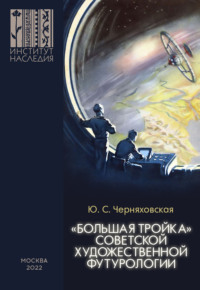 ИНСТИТУТ НАСЛЕДИЯ

Ю. С. Черняховская

«БОЛЬШАЯ ТРОЙКА» СОВЕТСКОЙ ХУДОЖЕСТВЕННОЙ ФУТУРОЛОГИИ

МОСКВА
2022